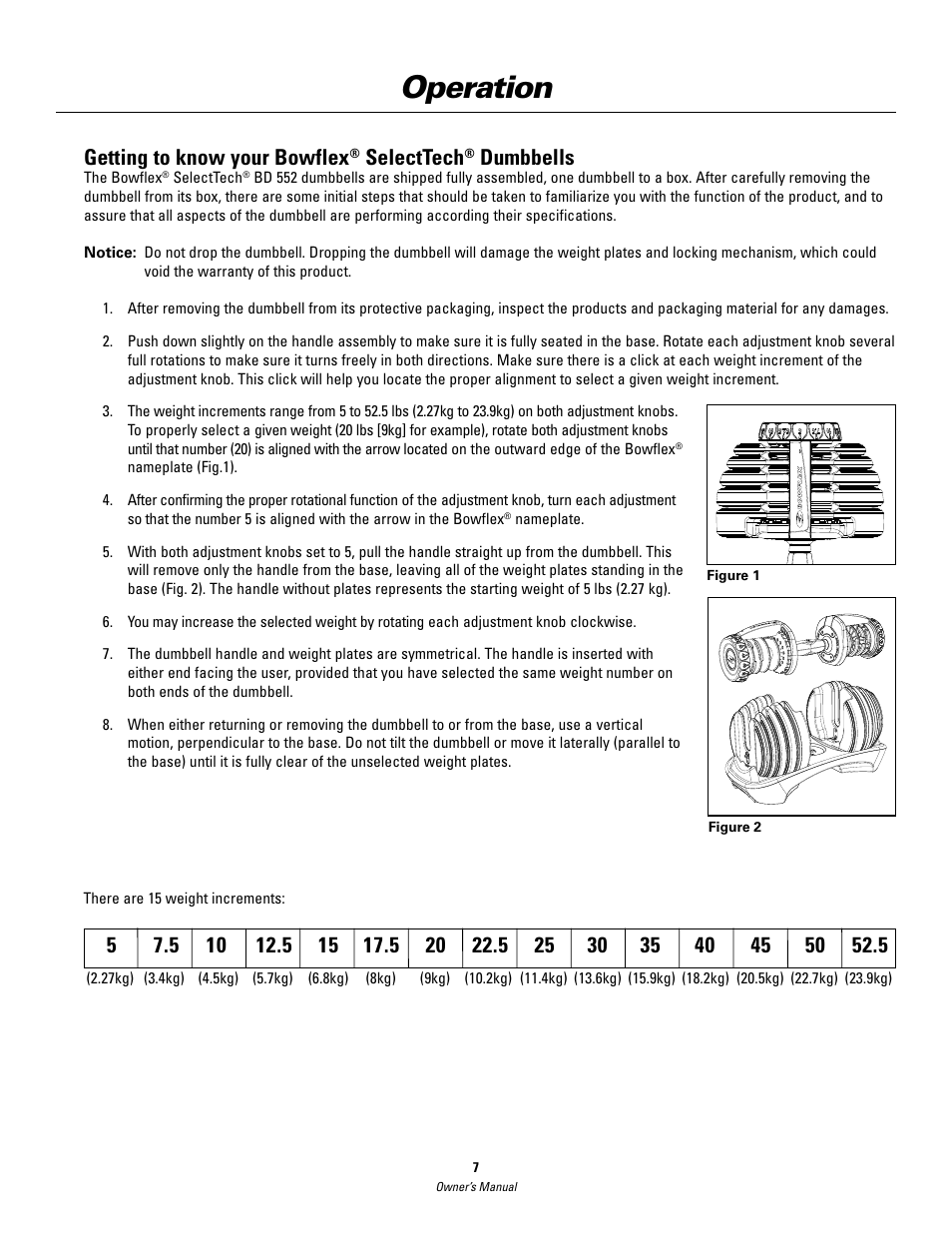 Operation

Getting to know your Bowflex® SelectTech® Dumbbells
The Bowflex® SelectTech® BD 552 dumbbells are shipped fully assembled, one dumbbell to a box. After carefully removing the dumbbell from its box, there are some initial steps that should be taken to familiarize you with the function of the product, and to assure that all aspects of the dumbbell are performing according their specifications.

Notice: Do not drop the dumbbell. Dropping the dumbbell will damage the weight plates and locking mechanism, which could void the warranty of this product.

1. After removing the dumbbell from its protective packaging, inspect the products and packaging material for any damages.

2. Push down slightly on the handle assembly to make sure it is fully seated in the base. Rotate each adjustment knob several full rotations to make sure it turns freely in both directions. Make sure there is a click at each weight increment of the adjustment knob. This click will help you locate the proper alignment to select a given weight increment.

3. The weight increments range from 5 to 52.5 lbs (2.27kg to 23.9kg) on both adjustment knobs. To properly select a given weight (20 lbs [9kg] for example), rotate both adjustment knobs until that number (20) is aligned with the arrow located on the outward edge of the Bowflex® nameplate (Fig.1).

4. After confirming the proper rotational function of the adjustment knob, turn each adjustment so that the number 5 is aligned with the arrow in the Bowflex® nameplate.

5. With both adjustment knobs set to 5, pull the handle straight up from the dumbbell. This will remove only the handle from the base, leaving all of the weight plates standing in the base (Fig. 2). The handle without plates represents the starting weight of 5 lbs (2.27 kg).

6. You may increase the selected weight by rotating each adjustment knob clockwise.

7. The dumbbell handle and weight plates are symmetrical. The handle is inserted with either end facing the user, provided that you have selected the same weight number on both ends of the dumbbell.

8. When either returning or removing the dumbbell to or from the base, use a vertical motion, perpendicular to the base. Do not tilt the dumbbell or move it laterally (parallel to the base) until it is fully clear of the unselected weight plates.

Figure 1

Figure 2

There are 15 weight increments:

| 5 | 7.5 | 10 | 12.5 | 15 | 17.5 | 20 | 22.5 | 25 | 30 | 35 | 40 | 45 | 50 | 52.5 |
|---|---|---|---|---|---|---|---|---|---|---|---|---|---|---|
| (2.27kg) | (3.4kg) | (4.5kg) | (5.7kg) | (6.8kg) | (8kg) | (9kg) | (10.2kg) | (11.4kg) | (13.6kg) | (15.9kg) | (18.2kg) | (20.5kg) | (22.7kg) | (23.9kg) |

7
Owner's Manual